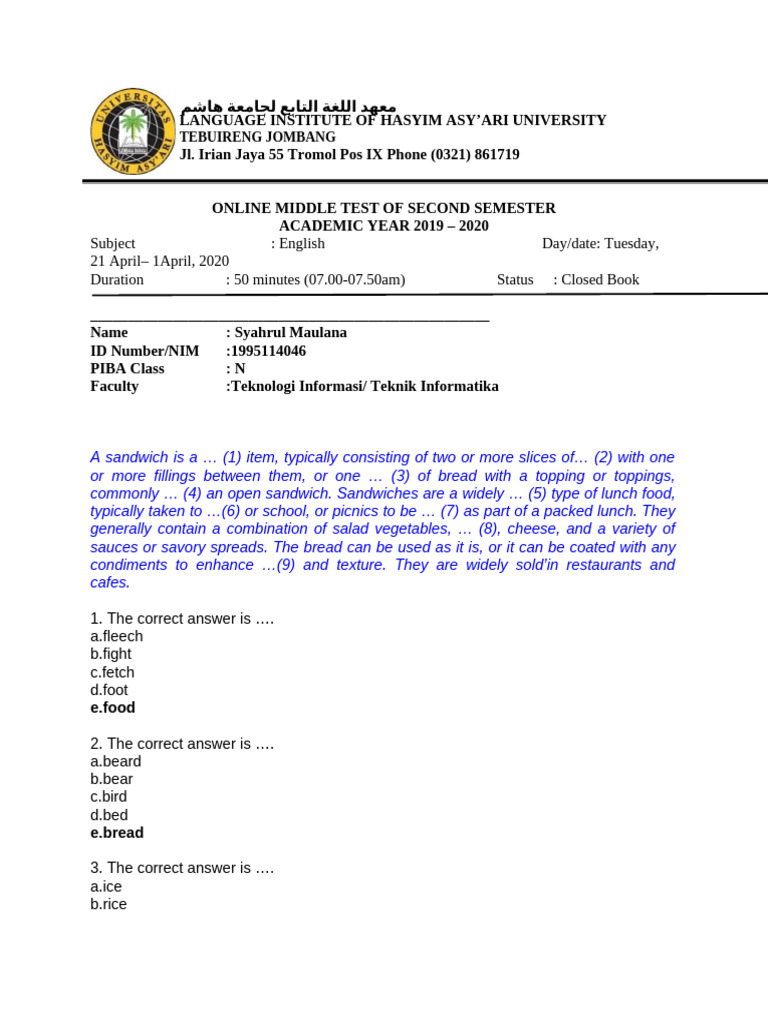 UNIVERSITAS HASYIM ASY'ARI

معهد اللغة التابع لجامعة هاشم
LANGUAGE INSTITUTE OF HASYIM ASY'ARI UNIVERSITY
TEBUIRENG JOMBANG
Jl. Irian Jaya 55 Tromol Pos IX Phone (0321) 861719

ONLINE MIDDLE TEST OF SECOND SEMESTER
ACADEMIC YEAR 2019 – 2020

Subject : English Day/date: Tuesday, 21 April– 1April, 2020
Duration : 50 minutes (07.00-07.50am) Status : Closed Book

Name : Syahrul Maulana
ID Number/NIM :1995114046
PIBA Class : N
Faculty :Teknologi Informasi/ Teknik Informatika

A sandwich is a … (1) item, typically consisting of two or more slices of… (2) with one or more fillings between them, or one … (3) of bread with a topping or toppings, commonly … (4) an open sandwich. Sandwiches are a widely … (5) type of lunch food, typically taken to …(6) or school, or picnics to be … (7) as part of a packed lunch. They generally contain a combination of salad vegetables, … (8), cheese, and a variety of sauces or savory spreads. The bread can be used as it is, or it can be coated with any condiments to enhance …(9) and texture. They are widely sold'in restaurants and cafes.

1. The correct answer is ….
a.fleech
b.fight
c.fetch
d.foot
e.food

2. The correct answer is ….
a.beard
b.bear
c.bird
d.bed
e.bread

3. The correct answer is ….
a.ice
b.rice